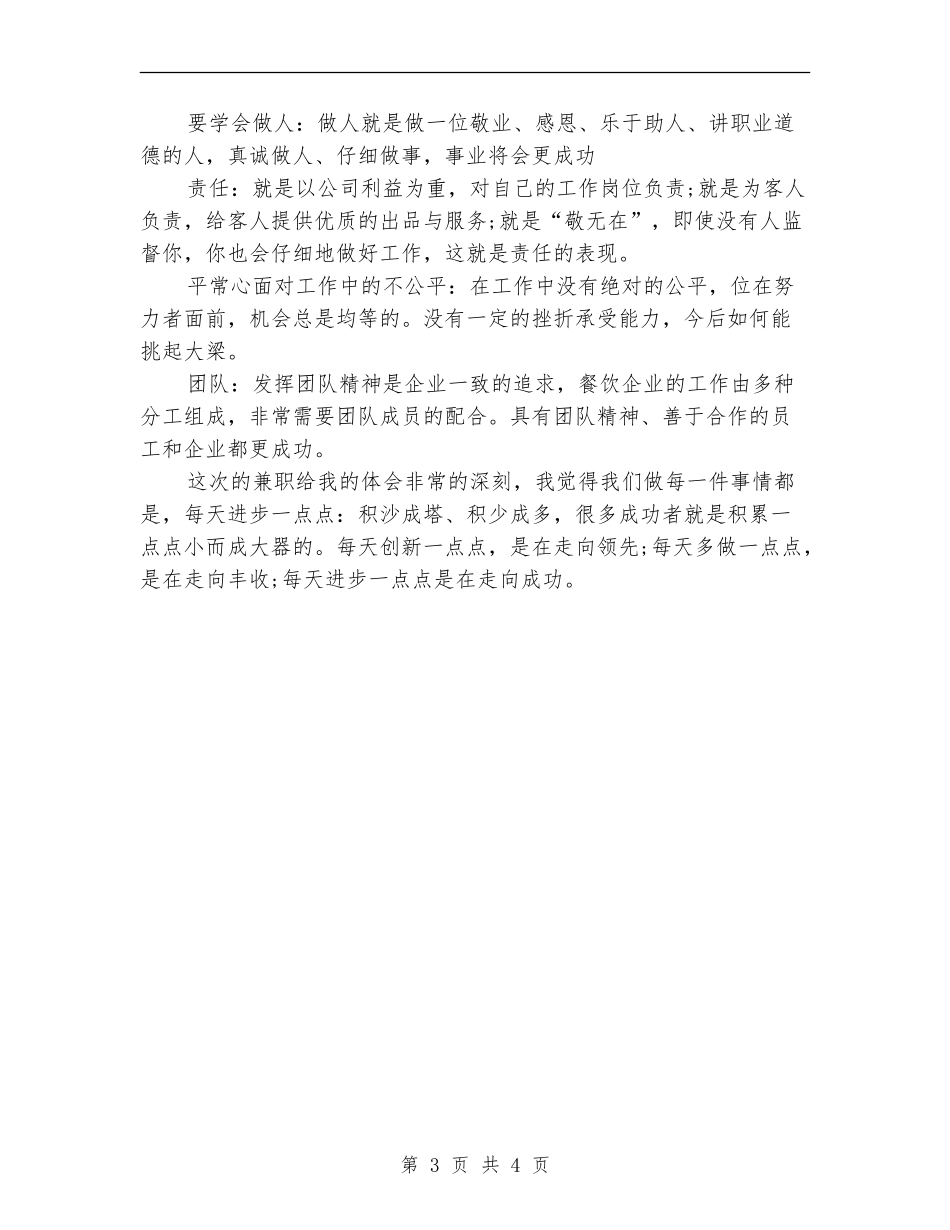 要学会做人：做人就是做一位敬业、感恩、乐于助人、讲职业道德的人，真诚做人、仔细做事，事业将会更成功

责任：就是以公司利益为重，对自己的工作岗位负责;就是为客人负责，给客人提供优质的出品与服务;就是“敬无在”，即使没有人监督你，你也会仔细地做好工作，这就是责任的表现。

平常心面对工作中的不公平：在工作中没有绝对的公平，位在努力者面前，机会总是均等的。没有一定的挫折承受能力，今后如何能挑起大梁。

团队：发挥团队精神是企业一致的追求，餐饮企业的工作由多种分工组成，非常需要团队成员的配合。具有团队精神、善于合作的员工和企业都更成功。

这次的兼职给我的体会非常的深刻，我觉得我们做每一件事情都是，每天进步一点点：积沙成塔、积少成多，很多成功者就是积累一点点小而成大器的。每天创新一点点，是在走向领先;每天多做一点点，是在走向丰收;每天进步一点点是在走向成功。

第 3 页 共 4 页